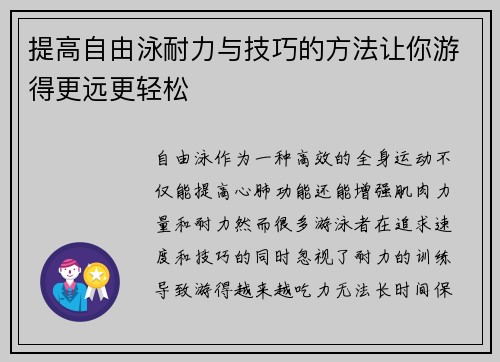 提高自由泳耐力与技巧的方法让你游得更远更轻松

自由泳作为一种高效的全身运动不仅能提高心肺功能还能增强肌肉力量和耐力然而很多游泳者在追求速度和技巧的同时忽视了耐力的训练导致游得越来越吃力无法长时间保